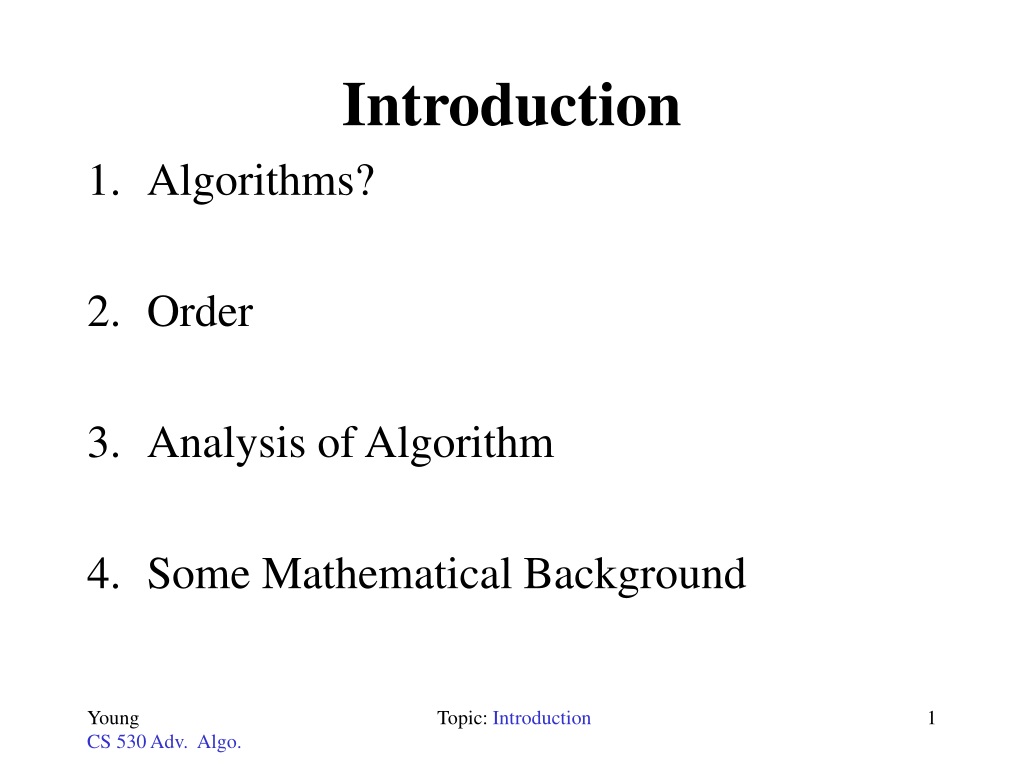 Introduction

1. Algorithms?

2. Order

3. Analysis of Algorithm

4. Some Mathematical Background

Young
CS 530 Adv. Algo.

Topic: Introduction

1